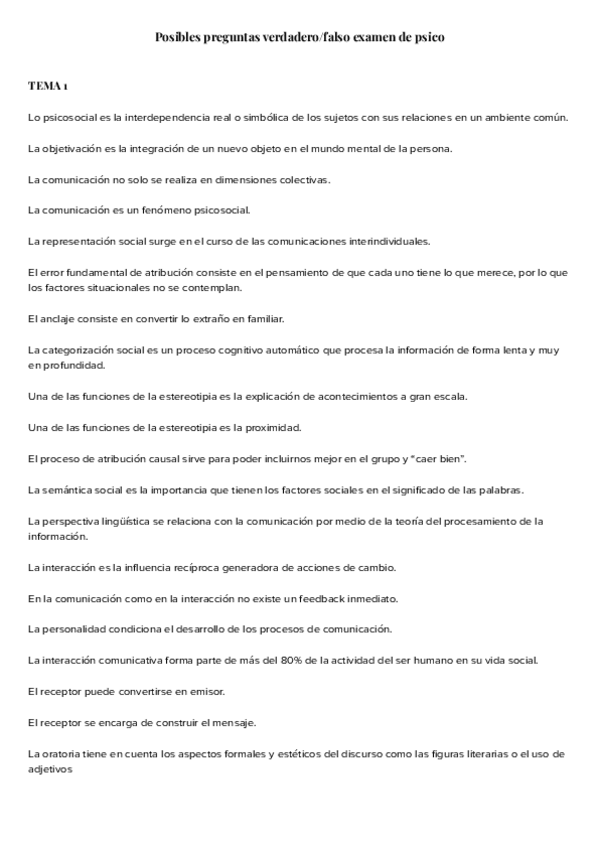 Posibles preguntas verdadero/falso examen de psico

TEMA 1

Lo psicosocial es la interdependencia real o simbólica de los sujetos con sus relaciones en un ambiente común.

La objetivación es la integración de un nuevo objeto en el mundo mental de la persona.

La comunicación no solo se realiza en dimensiones colectivas.

La comunicación es un fenómeno psicosocial.

La representación social surge en el curso de las comunicaciones interindividuales.

El error fundamental de atribución consiste en el pensamiento de que cada uno tiene lo que merece, por lo que los factores situacionales no se contemplan.

El anclaje consiste en convertir lo extraño en familiar.

La categorización social es un proceso cognitivo automático que procesa la información de forma lenta y muy en profundidad.

Una de las funciones de la estereotipia es la explicación de acontecimientos a gran escala.

Una de las funciones de la estereotipia es la proximidad.

El proceso de atribución causal sirve para poder incluirnos mejor en el grupo y "caer bien".

La semántica social es la importancia que tienen los factores sociales en el significado de las palabras.

La perspectiva lingüística se relaciona con la comunicación por medio de la teoría del procesamiento de la información.

La interacción es la influencia recíproca generadora de acciones de cambio.

En la comunicación como en la interacción no existe un feedback inmediato.

La personalidad condiciona el desarrollo de los procesos de comunicación.

La interacción comunicativa forma parte de más del 80% de la actividad del ser humano en su vida social.

El receptor puede convertirse en emisor.

El receptor se encarga de construir el mensaje.

La oratoria tiene en cuenta los aspectos formales y estéticos del discurso como las figuras literarias o el uso de adjetivos